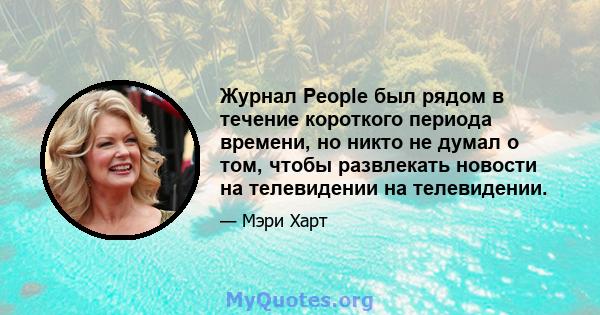 Журнал People был рядом в течение короткого периода времени, но никто не думал о том, чтобы развлекать новости на телевидении на телевидении.

— Мэри Харт

MyQuotes.org